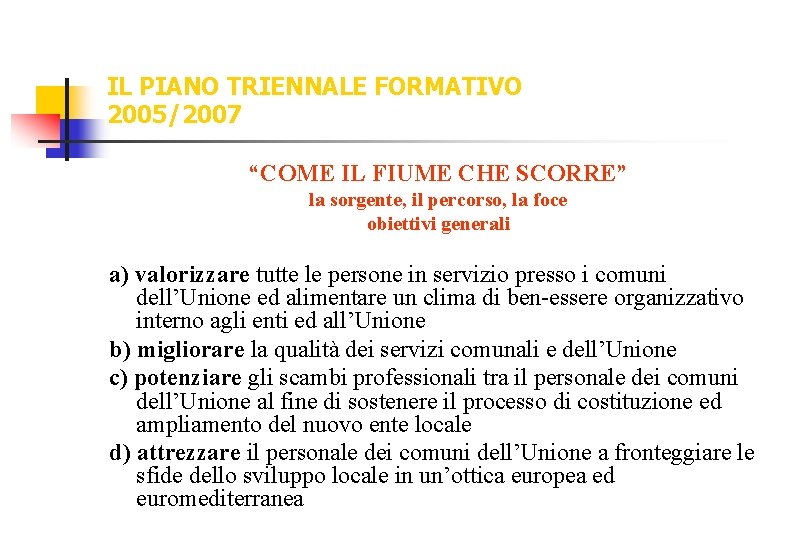 IL PIANO TRIENNALE FORMATIVO 2005/2007

“COME IL FIUME CHE SCORRE”
la sorgente, il percorso, la foce
obiettivi generali

a) valorizzare tutte le persone in servizio presso i comuni dell’Unione ed alimentare un clima di ben-essere organizzativo interno agli enti ed all’Unione

b) migliorare la qualità dei servizi comunali e dell’Unione

c) potenziare gli scambi professionali tra il personale dei comuni dell’Unione al fine di sostenere il processo di costituzione ed ampliamento del nuovo ente locale

d) attrezzare il personale dei comuni dell’Unione a fronteggiare le sfide dello sviluppo locale in un’ottica europea ed euromediterranea